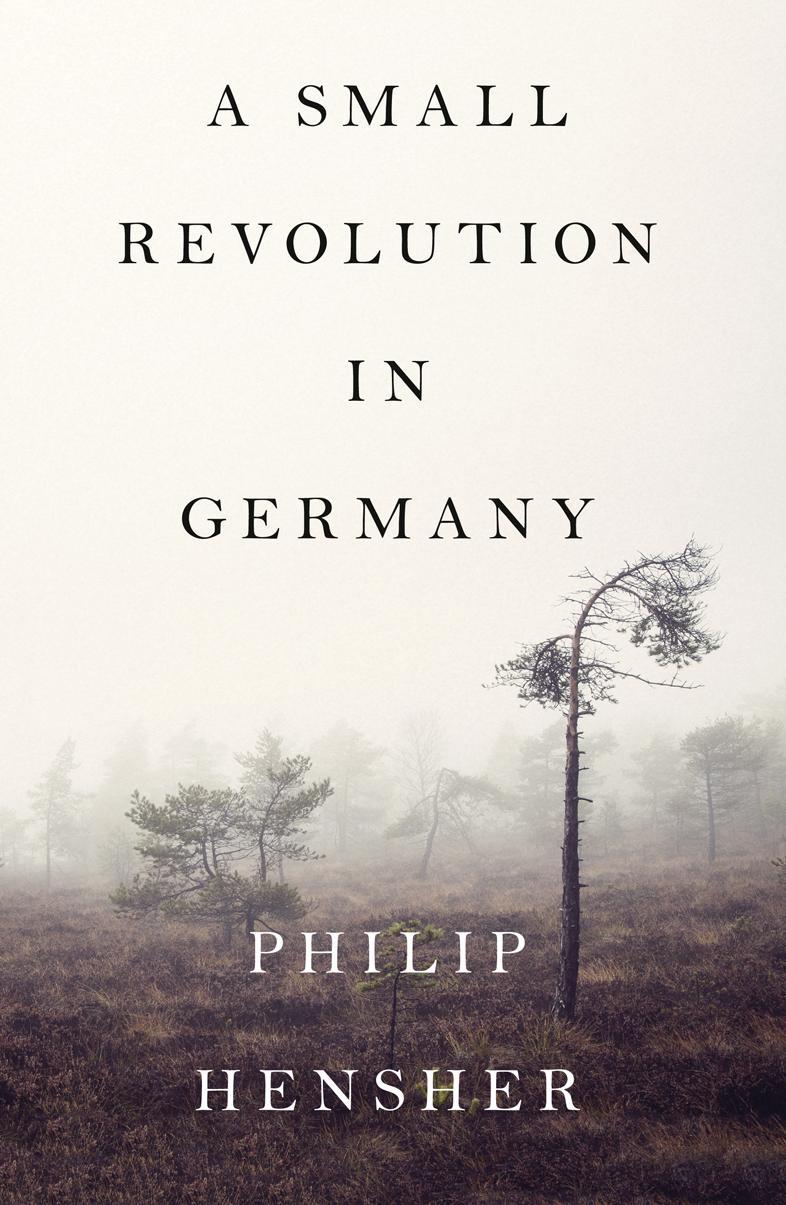 A SMALL
REVOLUTION
IN
GERMANY

PHILIP
HENSHER